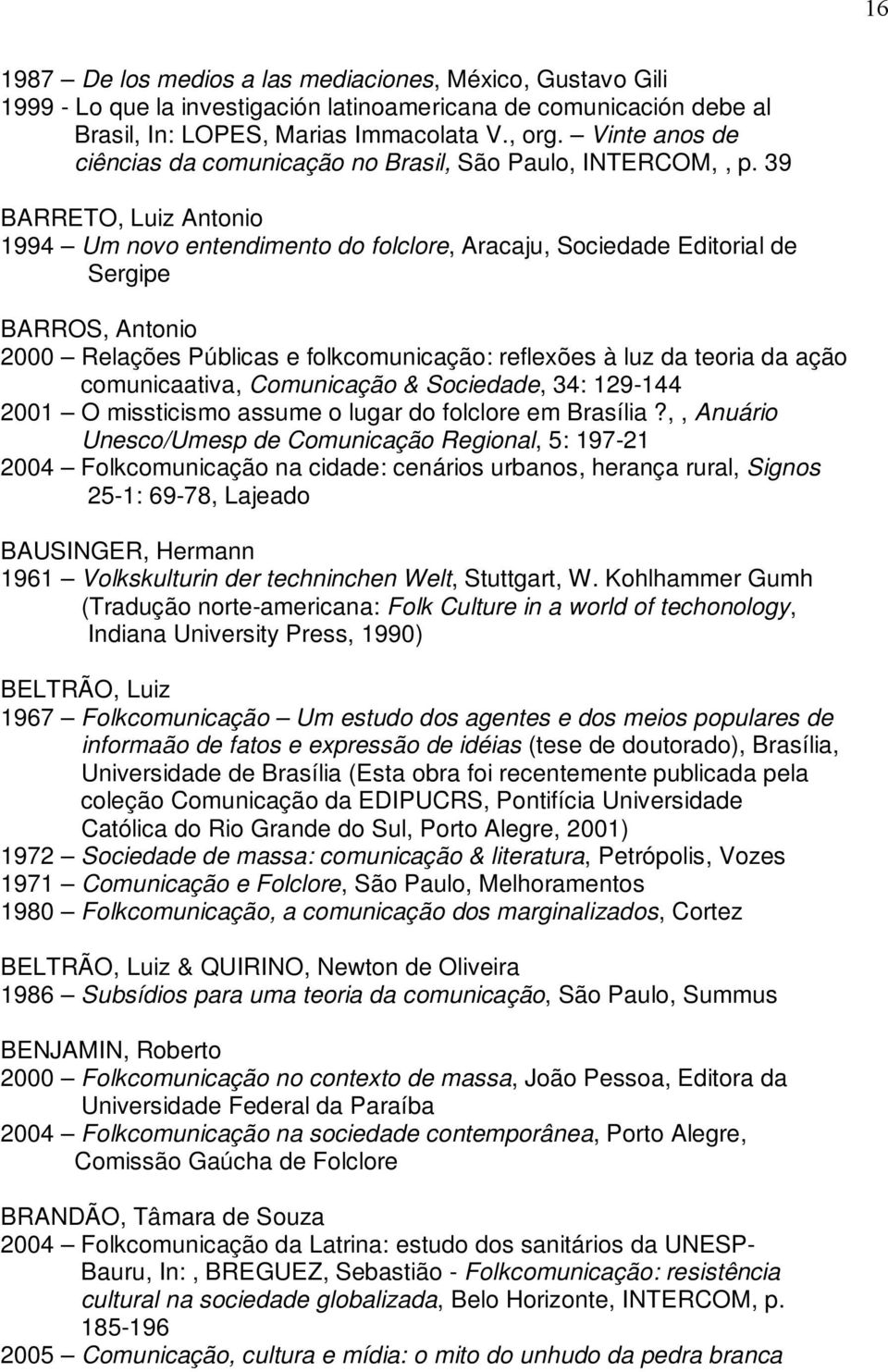 16

1987 – De los medios a las mediaciones, México, Gustavo Gili
1999 - Lo que la investigación latinoamericana de comunicación debe al Brasil, In: LOPES, Marias Immacolata V., org. – Vinte anos de ciências da comunicação no Brasil, São Paulo, INTERCOM, , p. 39

BARRETO, Luiz Antonio
1994 – Um novo entendimento do folclore, Aracaju, Sociedade Editorial de Sergipe

BARROS, Antonio
2000 – Relações Públicas e folkcomunicação: reflexões à luz da teoria da ação comunicaativa, Comunicação & Sociedade, 34: 129-144
2001 – O missticismo assume o lugar do folclore em Brasília ?, , Anuário Unesco/Umesp de Comunicação Regional, 5: 197-21
2004 – Folkcomunicação na cidade: cenários urbanos, herança rural, Signos 25-1: 69-78, Lajeado

BAUSINGER, Hermann
1961 – Volkskulturin der techninchen Welt, Stuttgart, W. Kohlhammer Gumh (Tradução norte-americana: Folk Culture in a world of techonology, Indiana University Press, 1990)

BELTRÃO, Luiz
1967 – Folkcomunicação – Um estudo dos agentes e dos meios populares de informaão de fatos e expressão de idéias (tese de doutorado), Brasília, Universidade de Brasília (Esta obra foi recentemente publicada pela coleção Comunicação da EDIPUCRS, Pontifícia Universidade Católica do Rio Grande do Sul, Porto Alegre, 2001)
1972 – Sociedade de massa: comunicação & literatura, Petrópolis, Vozes
1971 – Comunicação e Folclore, São Paulo, Melhoramentos
1980 – Folkcomunicação, a comunicação dos marginalizados, Cortez

BELTRÃO, Luiz & QUIRINO, Newton de Oliveira
1986 – Subsídios para uma teoria da comunicação, São Paulo, Summus

BENJAMIN, Roberto
2000 – Folkcomunicação no contexto de massa, João Pessoa, Editora da Universidade Federal da Paraíba
2004 – Folkcomunicação na sociedade contemporânea, Porto Alegre, Comissão Gaúcha de Folclore

BRANDÃO, Tâmara de Souza
2004 – Folkcomunicação da Latrina: estudo dos sanitários da UNESP-Bauru, In: , BREGUEZ, Sebastião - Folkcomunicação: resistência cultural na sociedade globalizada, Belo Horizonte, INTERCOM, p. 185-196
2005 – Comunicação, cultura e mídia: o mito do unhudo da pedra branca